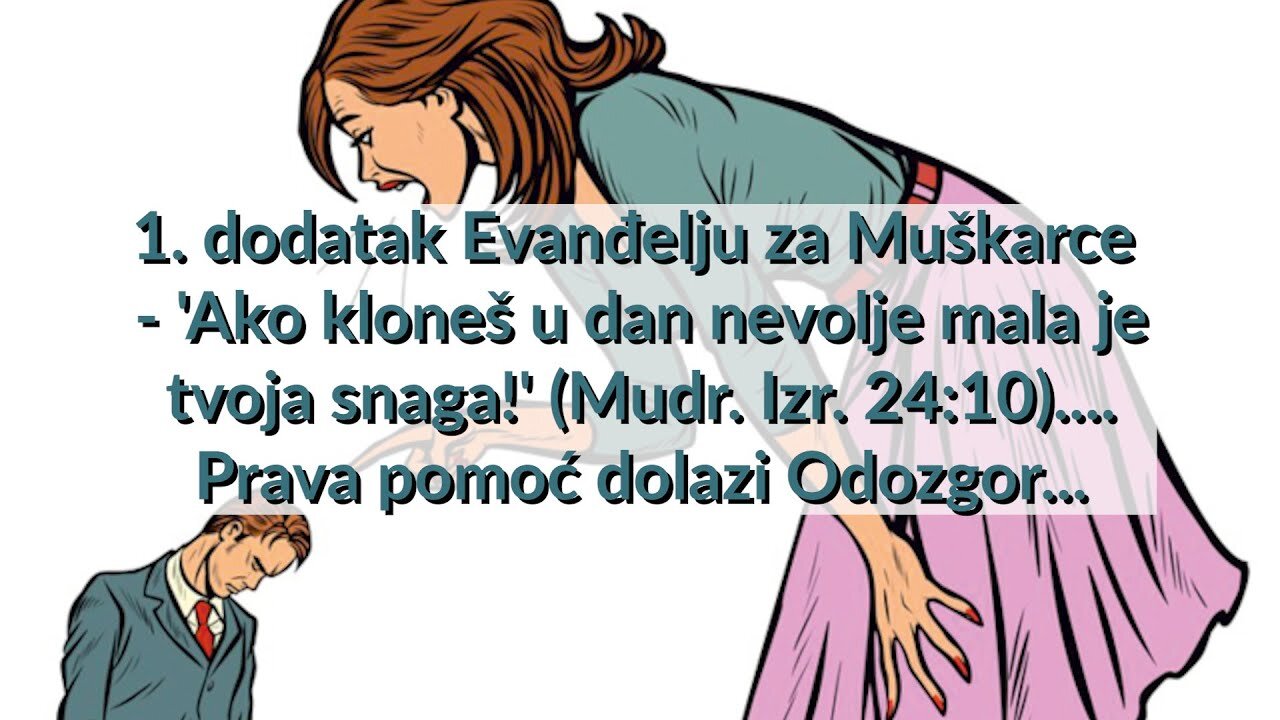 1. dodatak Evanđelju za Muškarce - 'Ako kloneš u dan nevolje mala je tvoja snaga!' (Mudr. Izr. 24:10).... Prava pomoć dolazi Odozgor...